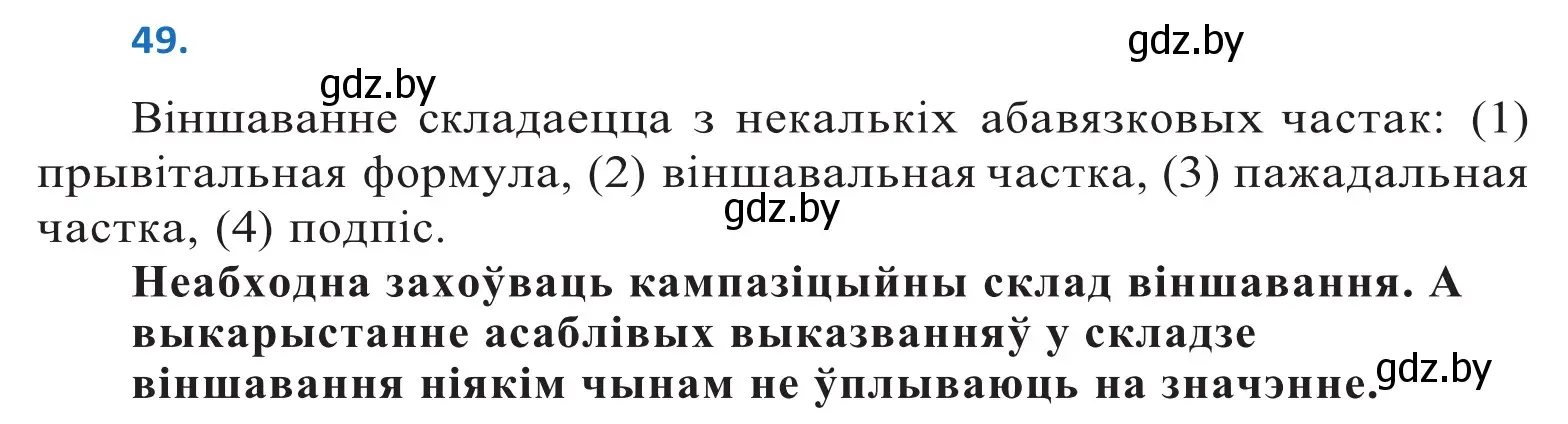 49.

gdz.by

gdz.by

Віншаванне складаецца з некалькіх абавязковых частак: (1) прывітальная формула, (2) віншавальная частка, (3) пажадальная частка, (4) подпіс.

gdz.by

Неабходна захоўваць кампазіцыйны склад віншавання. А выкарыстанне асаблівых выказванняў у складзе віншавання ніякім чынам не ўплываюць на значэнне.

gdz.by